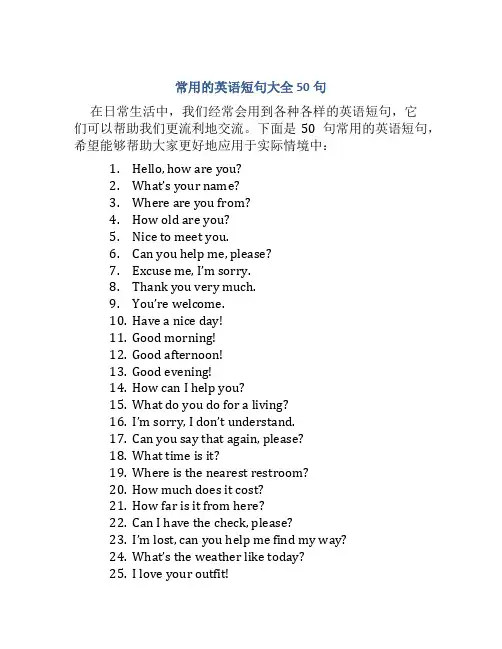 常用的英语短句大全 50 句

在日常生活中，我们经常会用到各种各样的英语短句，它们可以帮助我们更流利地交流。下面是 50 句常用的英语短句，希望能够帮助大家更好地应用于实际情境中：

1. Hello, how are you?
2. What's your name?
3. Where are you from?
4. How old are you?
5. Nice to meet you.
6. Can you help me, please?
7. Excuse me, I'm sorry.
8. Thank you very much.
9. You're welcome.
10. Have a nice day!
11. Good morning!
12. Good afternoon!
13. Good evening!
14. How can I help you?
15. What do you do for a living?
16. I'm sorry, I don't understand.
17. Can you say that again, please?
18. What time is it?
19. Where is the nearest restroom?
20. How much does it cost?
21. How far is it from here?
22. Can I have the check, please?
23. I'm lost, can you help me find my way?
24. What's the weather like today?
25. I love your outfit!